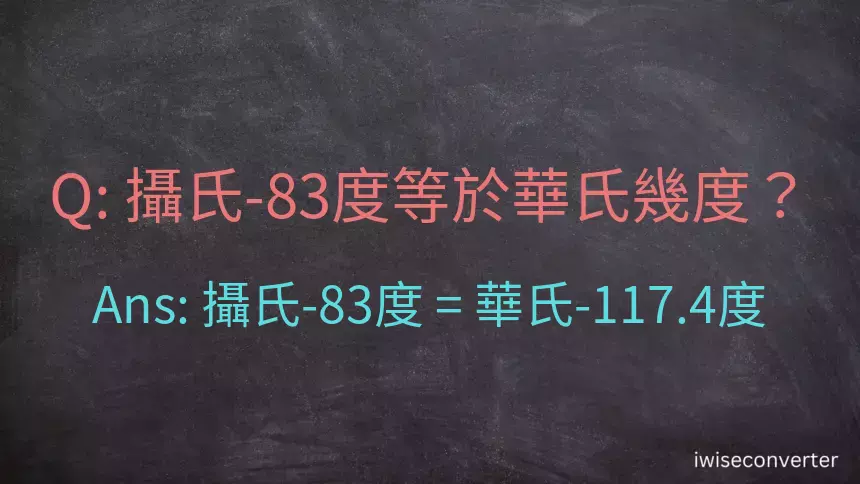 Q: 攝氏-83度等於華氏幾度？

Ans: 攝氏-83度 = 華氏-117.4度

iwiseconverter